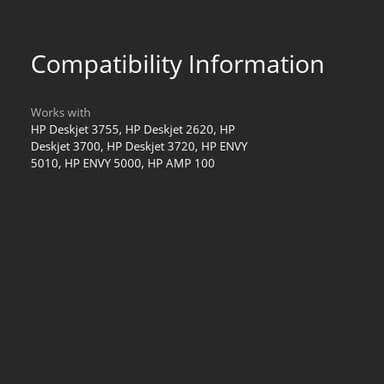 Compatibility Information

Works with
HP Deskjet 3755, HP Deskjet 2620, HP Deskjet 3700, HP Deskjet 3720, HP ENVY 5010, HP ENVY 5000, HP AMP 100